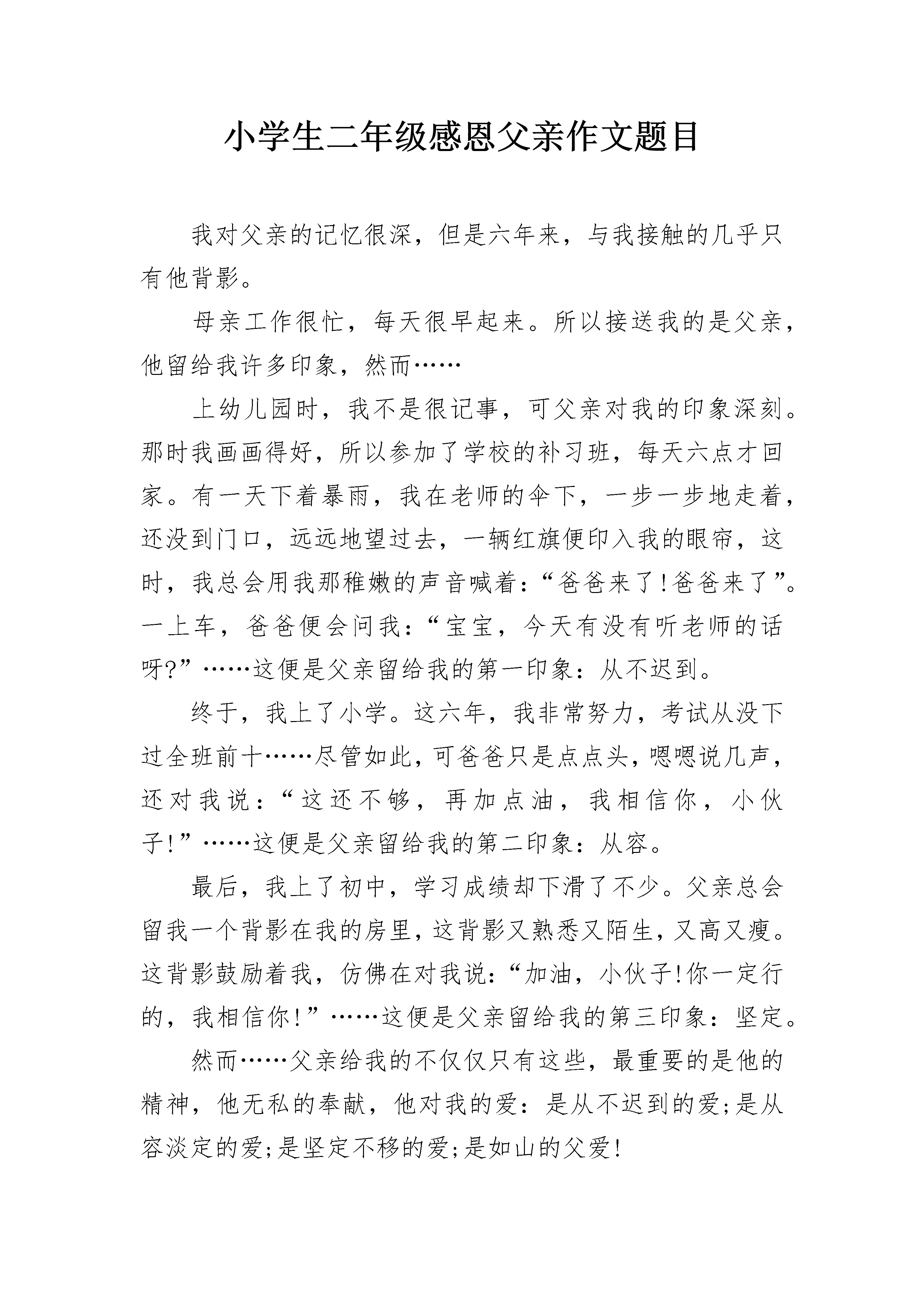 小学生二年级感恩父亲作文题目

我对父亲的记忆很深，但是六年来，与我接触的几乎只有他背影。

母亲工作很忙，每天很早起来。所以接送我的是父亲，他留给我许多印象，然而……

上幼儿园时，我不是很记事，可父亲对我的印象深刻。那时我画画得好，所以参加了学校的补习班，每天六点才回家。有一天下着暴雨，我在老师的伞下，一步一步地走着，还没到门口，远远地望过去，一辆红旗便印入我的眼帘，这时，我总会用我那稚嫩的声音喊着：“爸爸来了!爸爸来了”。一上车，爸爸便会问我：“宝宝，今天有没有听老师的话呀?”……这便是父亲留给我的第一印象：从不迟到。

终于，我上了小学。这六年，我非常努力，考试从没下过全班前十……尽管如此，可爸爸只是点点头，嗯嗯说几声，还对我说：“这还不够，再加点油，我相信你，小伙子!”……这便是父亲留给我的第二印象：从容。

最后，我上了初中，学习成绩却下滑了不少。父亲总会留我一个背影在我的房里，这背影又熟悉又陌生，又高又瘦。这背影鼓励着我，仿佛在对我说：“加油，小伙子!你一定行的，我相信你!”……这便是父亲留给我的第三印象：坚定。

然而……父亲给我的不仅仅只有这些，最重要的是他的精神，他无私的奉献，他对我的爱：是从不迟到的爱;是从容淡定的爱;是坚定不移的爱;是如山的父爱!